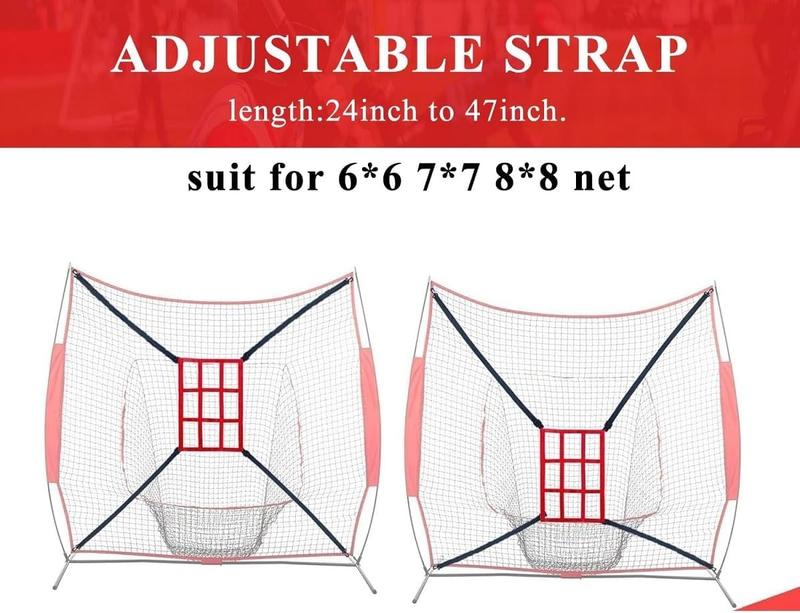 ADJUSTABLE STRAP
length:24inch to 47inch.

suit for 6*6 7*7 8*8 net